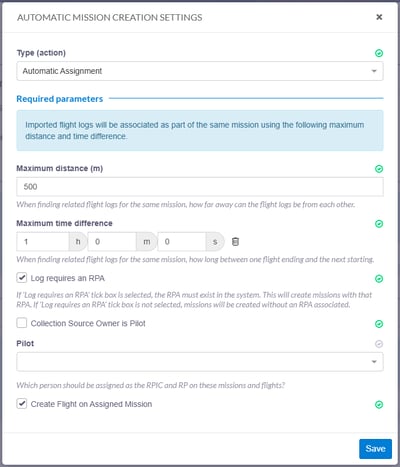 AUTOMATIC MISSION CREATION SETTINGS
×

Type (action)

Automatic Assignment

Required parameters

Imported flight logs will be associated as part of the same mission using the following maximum distance and time difference.

Maximum distance (m)

500

When finding related flight logs for the same mission, how far away can the flight logs be from each other.

Maximum time difference

1 h 0 m 0 s

When finding related flight logs for the same mission, how long between one flight ending and the next starting.

Log requires an RPA

If 'Log requires an RPA' tick box is selected, the RPA must exist in the system. This will create missions with that RPA. If 'Log requires an RPA' tick box is not selected, missions will be created without an RPA associated.

Collection Source Owner is Pilot

Pilot

Which person should be assigned as the RPIC and RP on these missions and flights?

Create Flight on Assigned Mission

Save